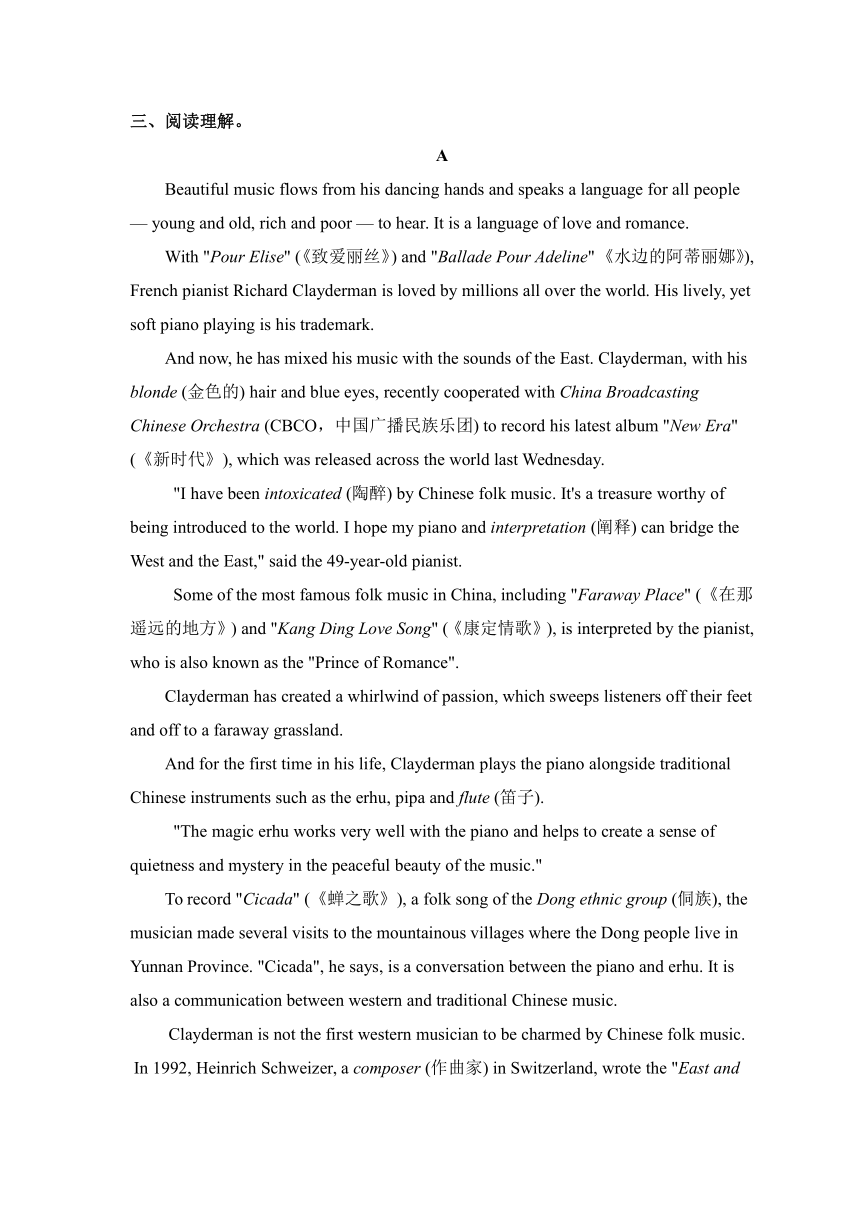 三、阅读理解。

A

Beautiful music flows from his dancing hands and speaks a language for all people — young and old, rich and poor — to hear. It is a language of love and romance.

With "Pour Elise" (《致爱丽丝》) and "Ballade Pour Adeline" 《水边的阿蒂丽娜》), French pianist Richard Clayderman is loved by millions all over the world. His lively, yet soft piano playing is his trademark.

And now, he has mixed his music with the sounds of the East. Clayderman, with his blonde (金色的) hair and blue eyes, recently cooperated with China Broadcasting Chinese Orchestra (CBCO，中国广播民族乐团) to record his latest album "New Era" (《新时代》), which was released across the world last Wednesday.

"I have been intoxicated (陶醉) by Chinese folk music. It's a treasure worthy of being introduced to the world. I hope my piano and interpretation (阐释) can bridge the West and the East," said the 49-year-old pianist.

Some of the most famous folk music in China, including "Faraway Place" (《在那遥远的地方》) and "Kang Ding Love Song" (《康定情歌》), is interpreted by the pianist, who is also known as the "Prince of Romance".

Clayderman has created a whirlwind of passion, which sweeps listeners off their feet and off to a faraway grassland.

And for the first time in his life, Clayderman plays the piano alongside traditional Chinese instruments such as the erhu, pipa and flute (笛子).

"The magic erhu works very well with the piano and helps to create a sense of quietness and mystery in the peaceful beauty of the music."

To record "Cicada" (《蝉之歌》), a folk song of the Dong ethnic group (侗族), the musician made several visits to the mountainous villages where the Dong people live in Yunnan Province. "Cicada", he says, is a conversation between the piano and erhu. It is also a communication between western and traditional Chinese music.

Clayderman is not the first western musician to be charmed by Chinese folk music. In 1992, Heinrich Schweizer, a composer (作曲家) in Switzerland, wrote the "East and